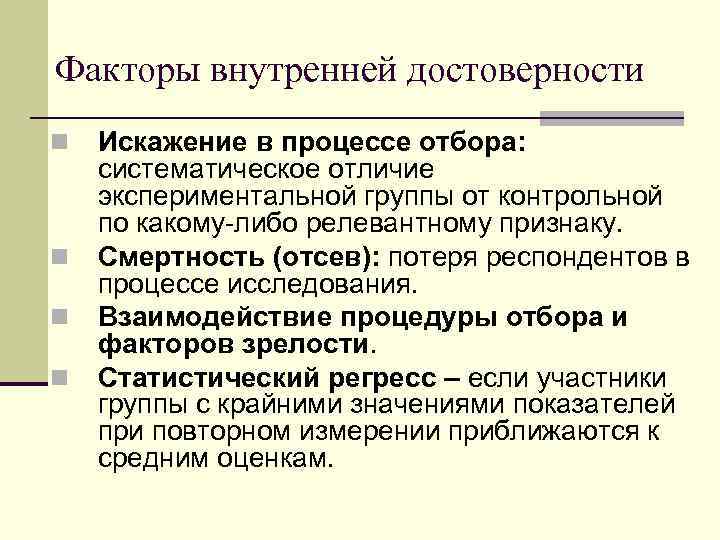 Факторы внутренней достоверности

Искажение в процессе отбора: систематическое отличие экспериментальной группы от контрольной по какому-либо релевантному признаку.

Смертность (отсев): потеря респондентов в процессе исследования.

Взаимодействие процедуры отбора и факторов зрелости.

Статистический регресс – если участники группы с крайними значениями показателей при повторном измерении приближаются к средним оценкам.